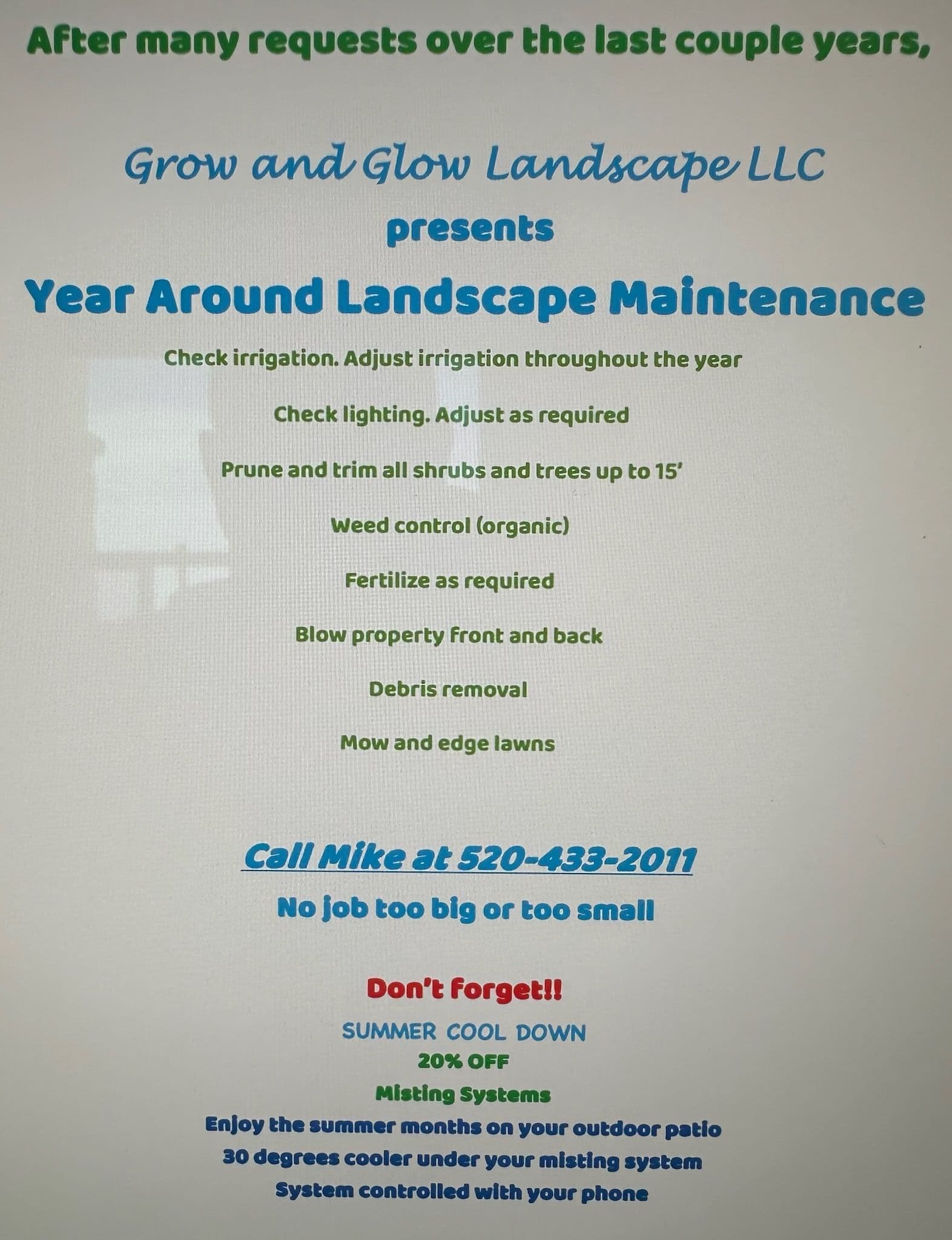 After many requests over the last couple years,

Grow and Glow Landscape LLC

presents

Year Around Landscape Maintenance

Check irrigation. Adjust irrigation throughout the year

Check lighting. Adjust as required

Prune and trim all shrubs and trees up to 15'

Weed control (organic)

Fertilize as required

Blow property front and back

Debris removal

Mow and edge lawns

Call Mike at 520-433-2011

No job too big or too small

Don't forget!!

SUMMER COOL DOWN

20% OFF

Misting Systems

Enjoy the summer months on your outdoor patio

30 degrees cooler under your misting system

System controlled with your phone